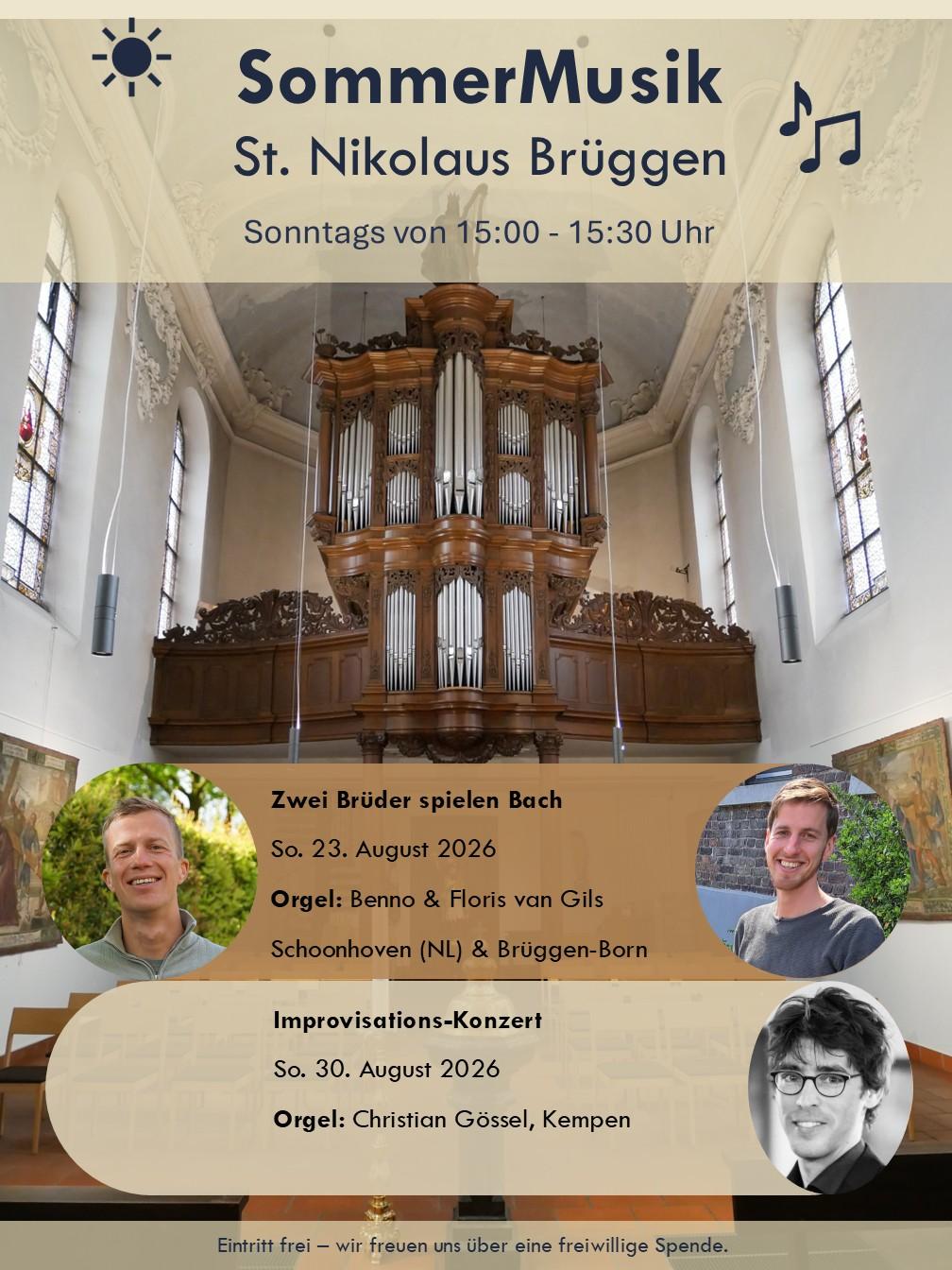 SommerMusik
St. Nikolaus Brüggen

Sonntags von 15:00 - 15:30 Uhr

Zwei Brüder spielen Bach

So. 23. August 2026

Orgel: Benno & Floris van Gils

Schoonhoven (NL) & Brüggen-Born

Improvisations-Konzert

So. 30. August 2026

Orgel: Christian Gössel, Kempen

Eintritt frei – wir freuen uns über eine freiwillige Spende.